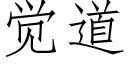 觉道